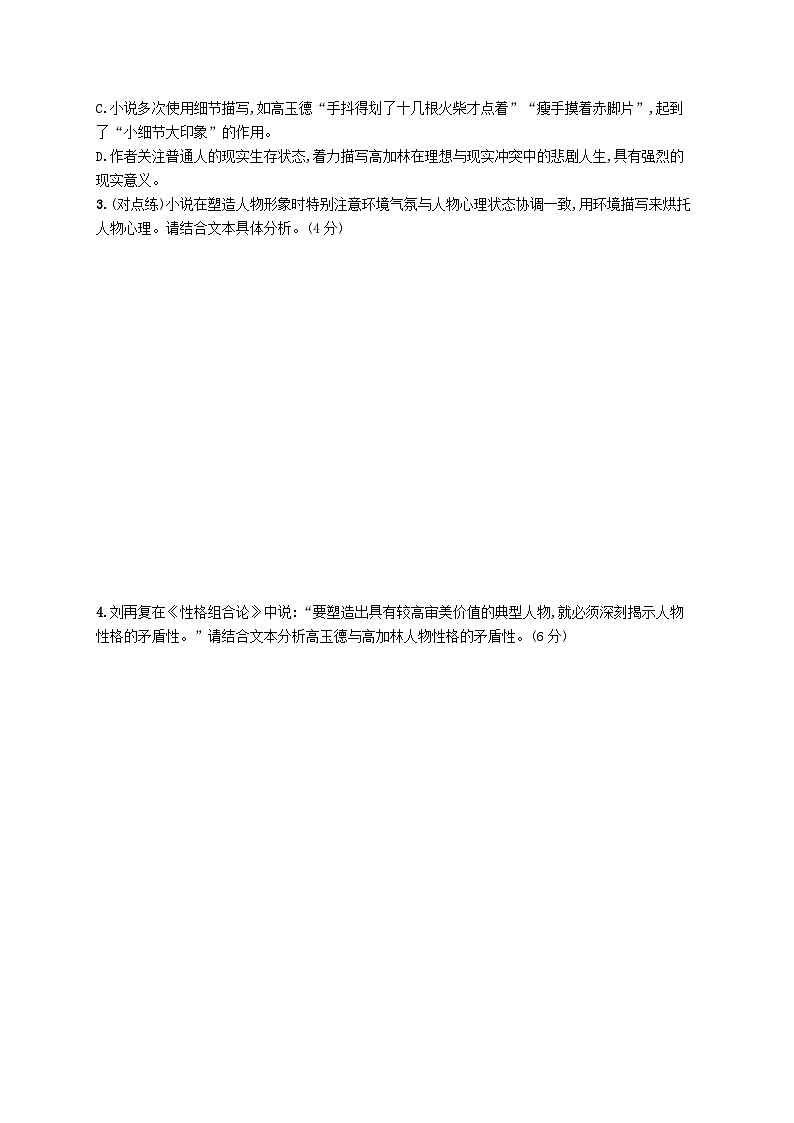 C.小说多次使用细节描写,如高玉德“手抖得划了十几根火柴才点着”“瘦手摸着赤脚片”,起到了“小细节大印象”的作用。
D.作者关注普通人的现实生存状态,着力描写高加林在理想与现实冲突中的悲剧人生,具有强烈的现实意义。
3.(对点练)小说在塑造人物形象时特别注意环境气氛与人物心理状态协调一致,用环境描写来烘托人物心理。请结合文本具体分析。(4分)

4.刘再复在《性格组合论》中说:“要塑造出具有较高审美价值的典型人物,就必须深刻揭示人物性格的矛盾性。”请结合文本分析高玉德与高加林人物性格的矛盾性。(6分)